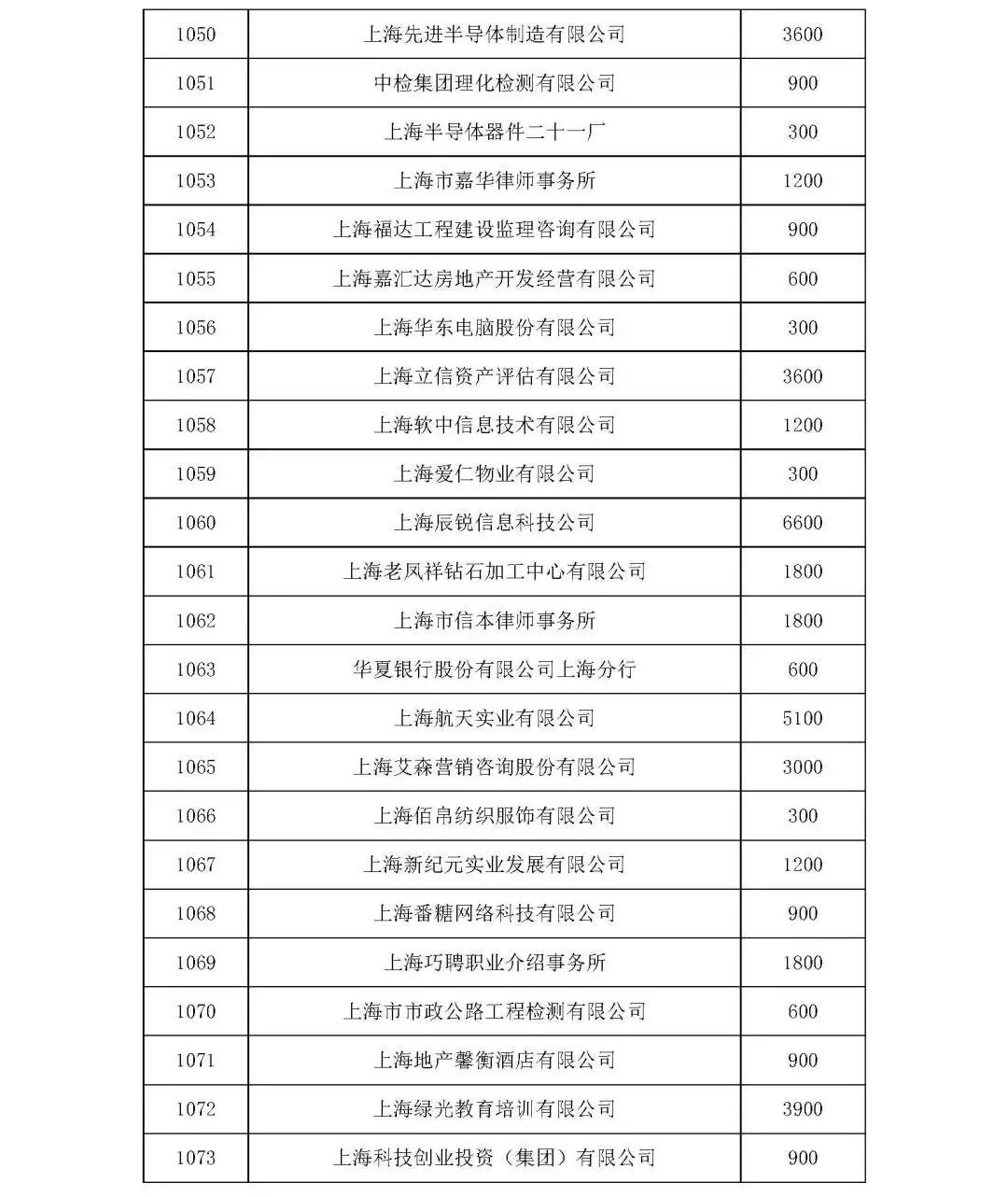 | | | |
|---|---|---|
| 1050 | 上海先进半导体制造有限公司 | 3600 |
| 1051 | 中检集团理化检测有限公司 | 900 |
| 1052 | 上海半导体器件二十一厂 | 300 |
| 1053 | 上海市嘉华律师事务所 | 1200 |
| 1054 | 上海福达工程建设监理咨询有限公司 | 900 |
| 1055 | 上海嘉汇达房地产开发经营有限公司 | 600 |
| 1056 | 上海华东电脑股份有限公司 | 300 |
| 1057 | 上海立信资产评估有限公司 | 3600 |
| 1058 | 上海软中信息技术有限公司 | 1200 |
| 1059 | 上海爱仁物业有限公司 | 300 |
| 1060 | 上海辰锐信息科技公司 | 6600 |
| 1061 | 上海老凤祥钻石加工中心有限公司 | 1800 |
| 1062 | 上海市信本律师事务所 | 1800 |
| 1063 | 华夏银行股份有限公司上海分行 | 600 |
| 1064 | 上海航天实业有限公司 | 5100 |
| 1065 | 上海艾森营销咨询股份有限公司 | 3000 |
| 1066 | 上海佰帛纺织服饰有限公司 | 300 |
| 1067 | 上海新纪元实业发展有限公司 | 1200 |
| 1068 | 上海番糖网络科技有限公司 | 900 |
| 1069 | 上海巧聘职业介绍事务所 | 1800 |
| 1070 | 上海市市政公路工程检测有限公司 | 600 |
| 1071 | 上海地产馨衡酒店有限公司 | 900 |
| 1072 | 上海绿光教育培训有限公司 | 3900 |
| 1073 | 上海科技创业投资（集团）有限公司 | 900 |